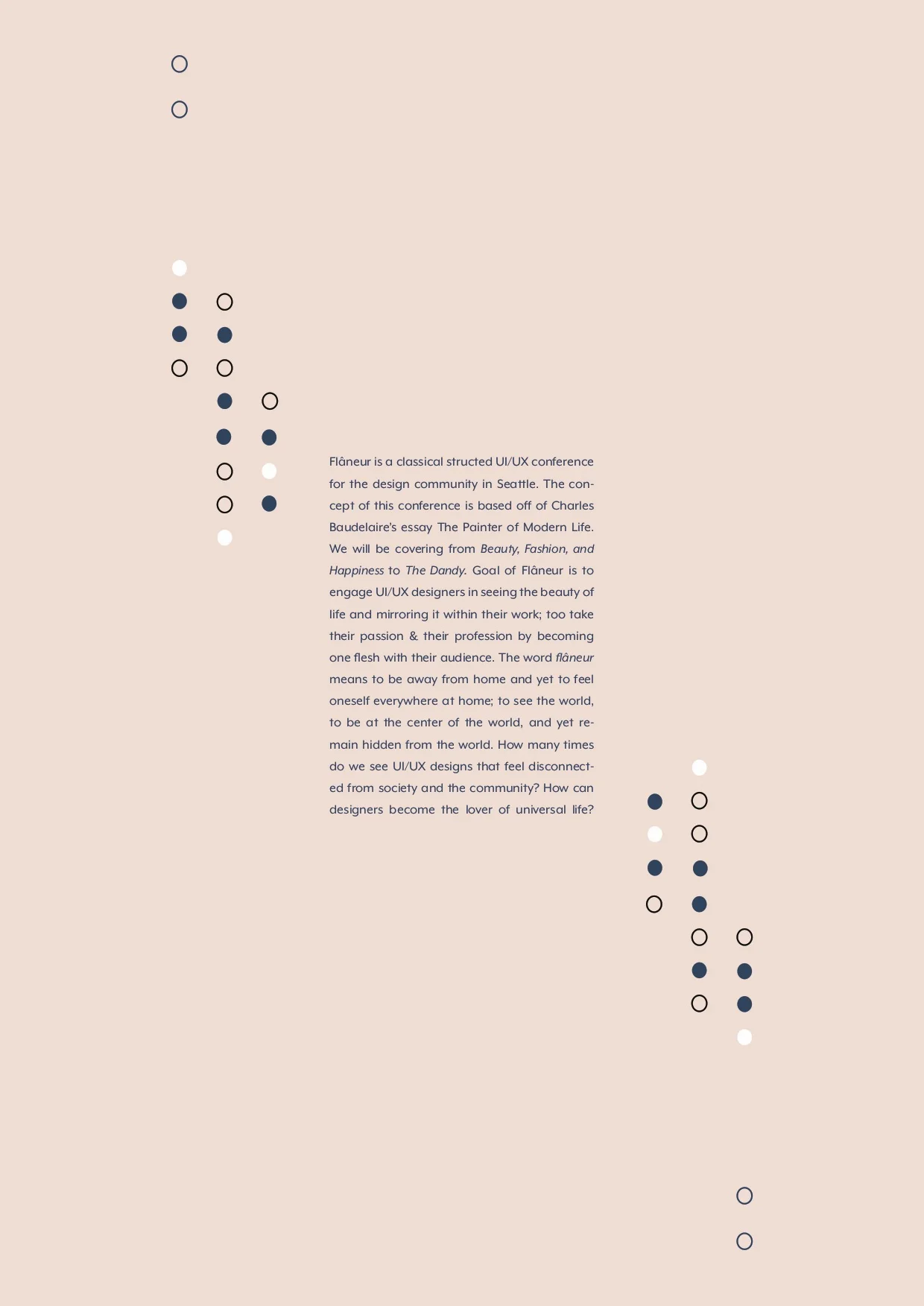 Flâneur is a classical structed UI/UX conference for the design community in Seattle. The concept of this conference is based off of Charles Baudelaire's essay The Painter of Modern Life. We will be covering from Beauty, Fashion, and Happiness to The Dandy. Goal of Flâneur is to engage UI/UX designers in seeing the beauty of life and mirroring it within their work; too take their passion & their profession by becoming one flesh with their audience. The word flâneur means to be away from home and yet to feel oneself everywhere at home; to see the world, to be at the center of the world, and yet remain hidden from the world. How many times do we see UI/UX designs that feel disconnected from society and the community? How can designers become the lover of universal life?